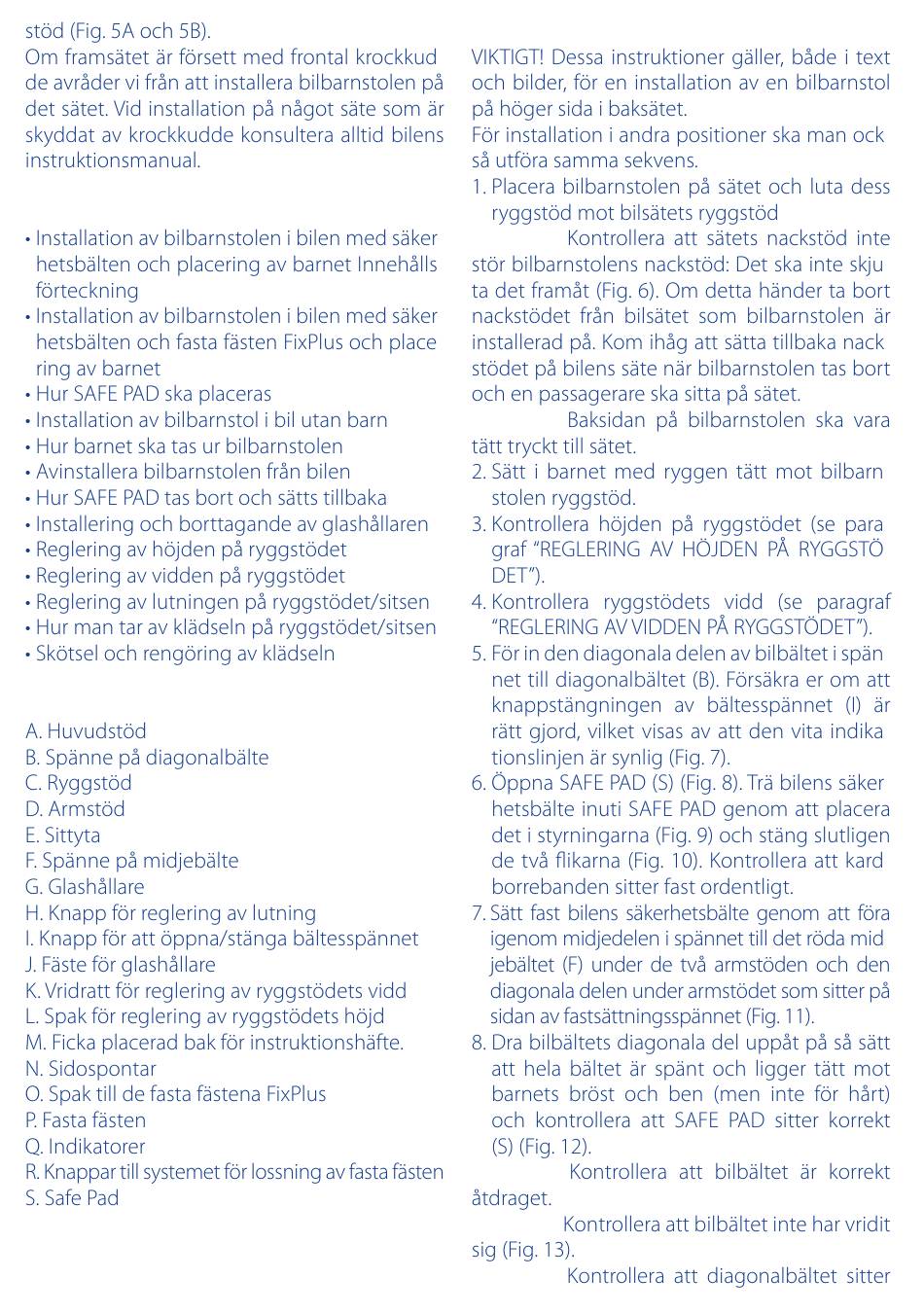 stöd (Fig. 5A och 5B).
Om framsätet är försett med frontal krockkud de avråder vi från att installera bilbarnstolen på det sätet. Vid installation på något säte som är skyddat av krockkudde konsultera alltid bilens instruktionsmanual.

• Installation av bilbarnstolen i bilen med säker hetsbälten och placering av barnet Innehålls förteckning
• Installation av bilbarnstolen i bilen med säker hetsbälten och fasta fästen FixPlus och place ring av barnet
• Hur SAFE PAD ska placeras
• Installation av bilbarnstol i bil utan barn
• Hur barnet ska tas ur bilbarnstolen
• Avinstallera bilbarnstolen från bilen
• Hur SAFE PAD tas bort och sätts tillbaka
• Installering och borttagande av glashållaren
• Reglering av höjden på ryggstödet
• Reglering av vidden på ryggstödet
• Reglering av lutningen på ryggstödet/sitsen
• Hur man tar av klädseln på ryggstödet/sitsen
• Skötsel och rengöring av klädseln

A. Huvudstöd
B. Spänne på diagonalbälte
C. Ryggstöd
D. Armstöd
E. Sittyta
F. Spänne på midjebälte
G. Glashållare
H. Knapp för reglering av lutning
I. Knapp för att öppna/stänga bältesspännet
J. Fäste för glashållare
K. Vridratt för reglering av ryggstödets vidd
L. Spak för reglering av ryggstödets höjd
M. Ficka placerad bak för instruktionshäfte.
N. Sidospontar
O. Spak till de fasta fästena FixPlus
P. Fasta fästen
Q. Indikatorer
R. Knappar till systemet för lossning av fasta fästen
S. Safe Pad

VIKTIGT! Dessa instruktioner gäller, både i text och bilder, för en installation av en bilbarnstol på höger sida i baksätet.
För installation i andra positioner ska man ock så utföra samma sekvens.
1. Placera bilbarnstolen på sätet och luta dess ryggstöd mot bilsätets ryggstöd
Kontrollera att sätets nackstöd inte stör bilbarnstolens nackstöd: Det ska inte skju ta det framåt (Fig. 6). Om detta händer ta bort nackstödet från bilsätet som bilbarnstolen är installerad på. Kom ihåg att sätta tillbaka nack stödet på bilens säte när bilbarnstolen tas bort och en passagerare ska sitta på sätet.
Baksidan på bilbarnstolen ska vara tätt tryckt till sätet.
2. Sätt i barnet med ryggen tätt mot bilbarn stolen ryggstöd.
3. Kontrollera höjden på ryggstödet (se para graf "REGLERING AV HÖJDEN PÅ RYGGSTÖ DET").
4. Kontrollera ryggstödets vidd (se paragraf "REGLERING AV VIDDEN PÅ RYGGSTÖDET").
5. För in den diagonala delen av bilbältet i spän net till diagonalbältet (B). Försäkra er om att knappstängningen av bältesspännet (I) är rätt gjord, vilket visas av att den vita indika tionslinjen är synlig (Fig. 7).
6. Öppna SAFE PAD (S) (Fig. 8). Trä bilens säker hetsbälte inuti SAFE PAD genom att placera det i styrningarna (Fig. 9) och stäng slutligen de två flikarna (Fig. 10). Kontrollera att kard borrebanden sitter fast ordentligt.
7. Sätt fast bilens säkerhetsbälte genom att föra igenom midjedelen i spännet till det röda mid jebältet (F) under de två armstöden och den diagonala delen under armstödet som sitter på sidan av fastsättningsspännet (Fig. 11).
8. Dra bilbältets diagonala del uppåt på så sätt att hela bältet är spänt och ligger tätt mot barnets bröst och ben (men inte för hårt) och kontrollera att SAFE PAD sitter korrekt (S) (Fig. 12).
Kontrollera att bilbältet är korrekt åtdraget.
Kontrollera att bilbältet inte har vridit sig (Fig. 13).
Kontrollera att diagonalbältet sitter